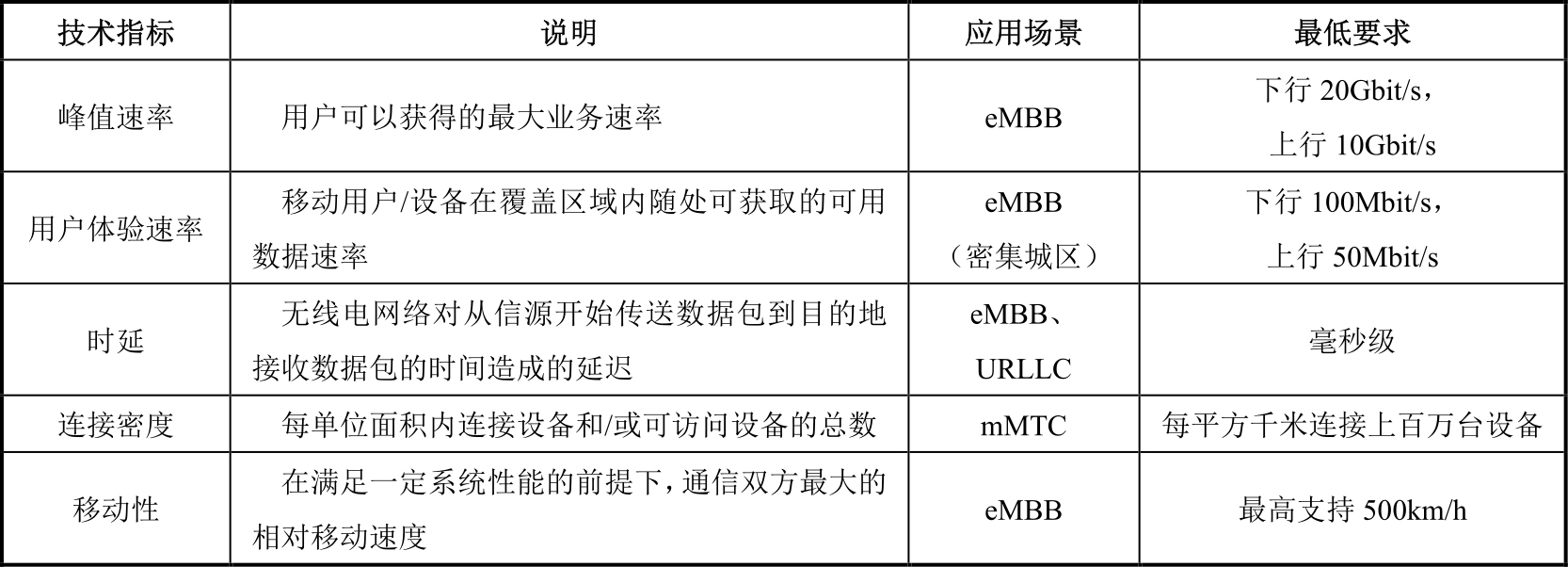 | 技术指标 | 说明 | 应用场景 | 最低要求 |
|---|---|---|---|
| 峰值速率 | 用户可以获得的最大业务速率 | eMBB | 下行20Gbit/s，上行10Gbit/s |
| 用户体验速率 | 移动用户/设备在覆盖区域内随处可获取的可用数据速率 | eMBB（密集城区） | 下行100Mbit/s，上行50Mbit/s |
| 时延 | 无线电网络对从信源开始传送数据包到目的地接收数据包的时间造成的延迟 | eMBB、URLLC | 毫秒级 |
| 连接密度 | 每单位面积内连接设备和/或可访问设备的总数 | mMTC | 每平方千米连接上百万台设备 |
| 移动性 | 在满足一定系统性能的前提下，通信双方最大的相对移动速度 | eMBB | 最高支持500km/h |